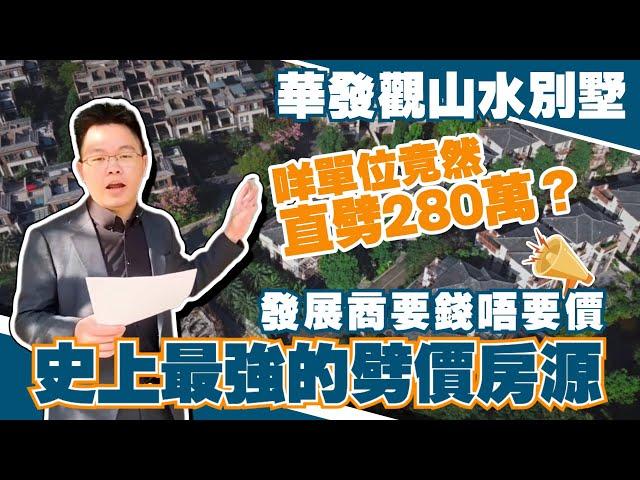 華發觀山水別墅

咩單位竟然
直劈280萬？

發展商要錢唔要價

史上最強的劈價房源